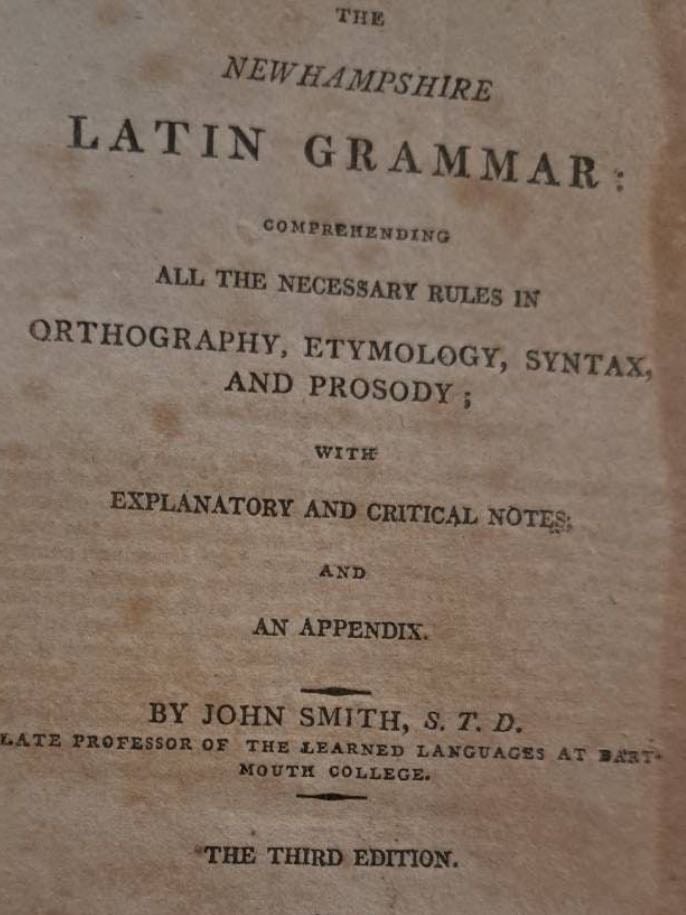 THE

NEWHAMPSHIRE

LATIN GRAMMAR:

COMPREHENDING

ALL THE NECESSARY RULES IN

ORTHOGRAPHY, ETYMOLOGY, SYNTAX, AND PROSODY;

WITH

EXPLANATORY AND CRITICAL NOTES;

AND

AN APPENDIX.

BY JOHN SMITH, S. T. D.

LATE PROFESSOR OF THE LEARNED LANGUAGES AT DARTMOUTH COLLEGE.

THE THIRD EDITION.